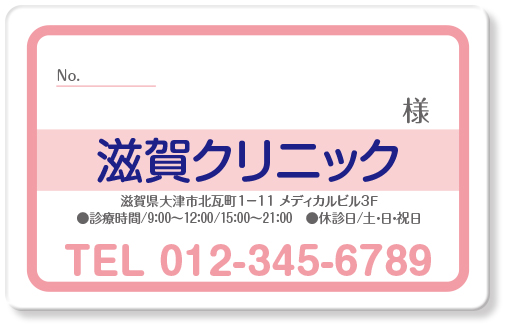 No.

様

滋賀クリニック

滋賀県大津市北瓦町1−11 メディカルビル3F
●診療時間/9:00〜12:00/15:00〜21:00 ●休診日/土・日・祝日

TEL 012-345-6789